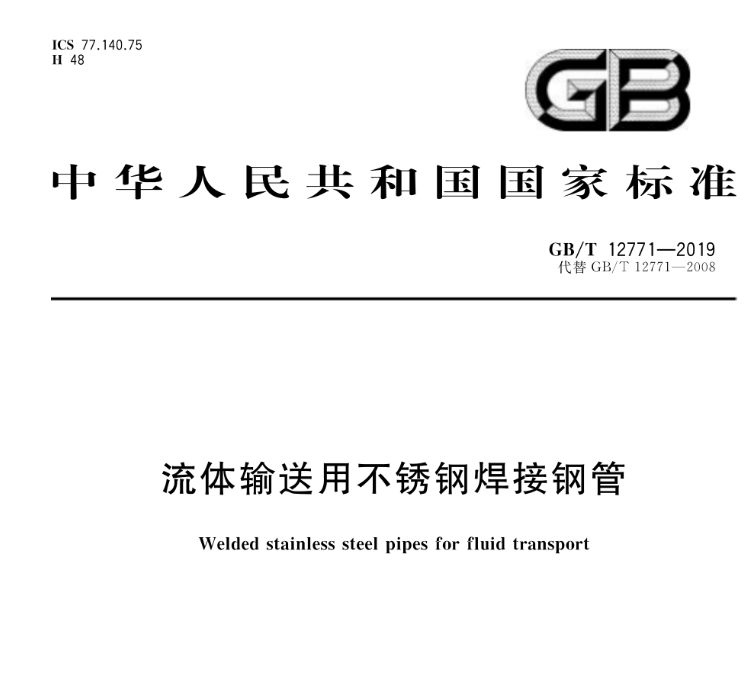 ICS 77.140.75
H 48

GB

中华人民共和国国家标准

GB/T 12771—2019
代替 GB/T 12771—2008

流体输送用不锈钢焊接钢管

Welded stainless steel pipes for fluid transport